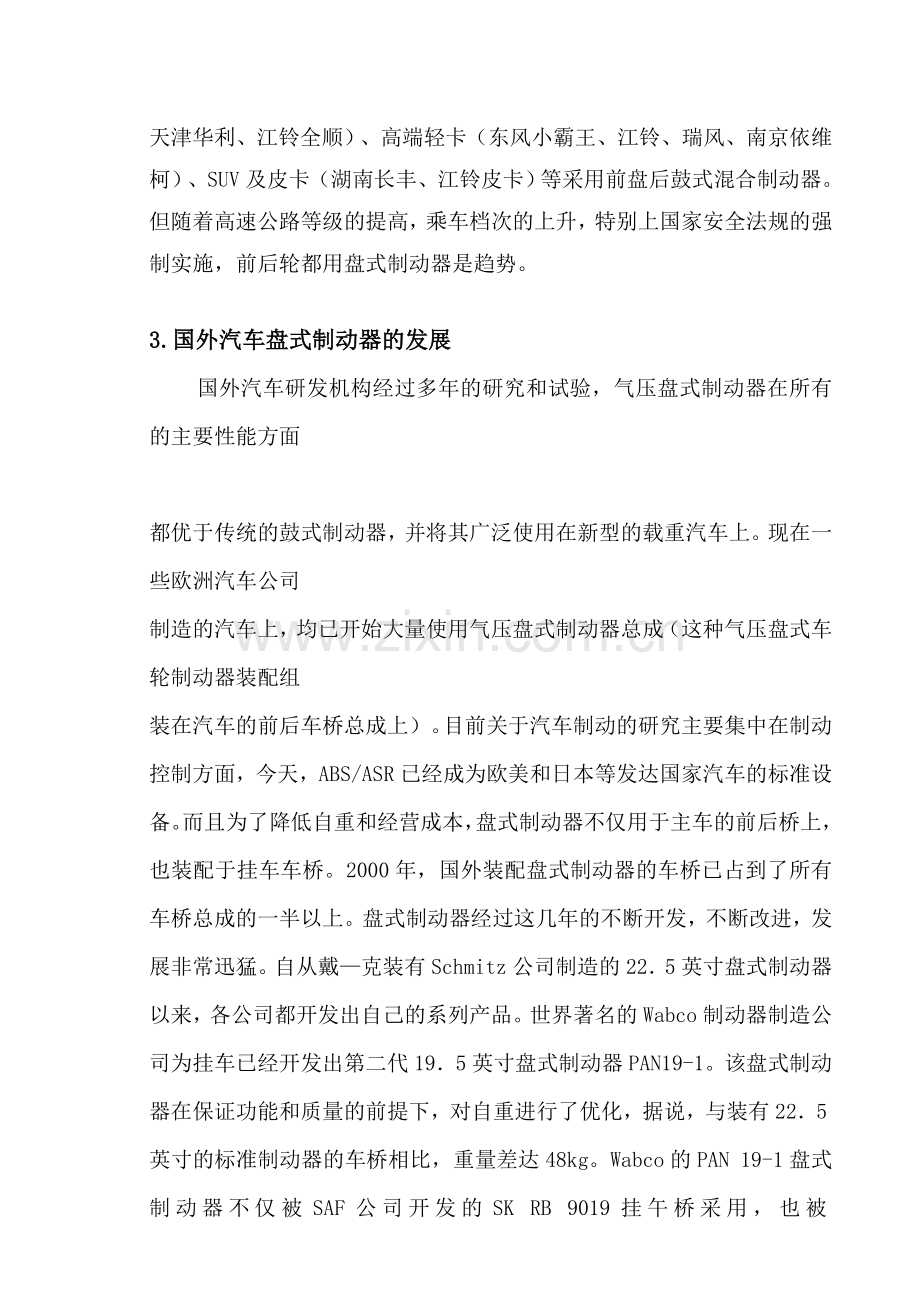 天津华利、江铃全顺）、高端轻卡（东风小霸王、江铃、瑞风、南京依维柯）、SUV及皮卡（湖南长丰、江铃皮卡）等采用前盘后鼓式混合制动器。但随着高速公路等级的提高，乘车档次的上升，特别上国家安全法规的强制实施，前后轮都用盘式制动器是趋势。

3.国外汽车盘式制动器的发展

国外汽车研发机构经过多年的研究和试验，气压盘式制动器在所有的主要性能方面

都优于传统的鼓式制动器，并将其广泛使用在新型的载重汽车上。现在一些欧洲汽车公司

制造的汽车上，均已开始大量使用气压盘式制动器总成（这种气压盘式车轮制动器装配组

装在汽车的前后车桥总成上）。目前关于汽车制动的研究主要集中在制动控制方面，今天，ABS/ASR已经成为欧美和日本等发达国家汽车的标准设备。而且为了降低自重和经营成本，盘式制动器不仅用于主车的前后桥上，也装配于挂车车桥。2000年，国外装配盘式制动器的车桥已占到了所有车桥总成的一半以上。盘式制动器经过这几年的不断开发，不断改进，发展非常迅猛。自从戴—克装有Schmitz公司制造的22．5英寸盘式制动器以来，各公司都开发出自己的系列产品。世界著名的Wabco制动器制造公司为挂车已经开发出第二代19．5英寸盘式制动器PAN19-1。该盘式制动器在保证功能和质量的前提下，对自重进行了优化，据说，与装有22．5英寸的标准制动器的车桥相比，重量差达48kg。Wabco的PAN 19-1盘式制动器不仅被SAF公司开发的SK RB 9019挂午桥采用，也被

www.zixin.com.cn